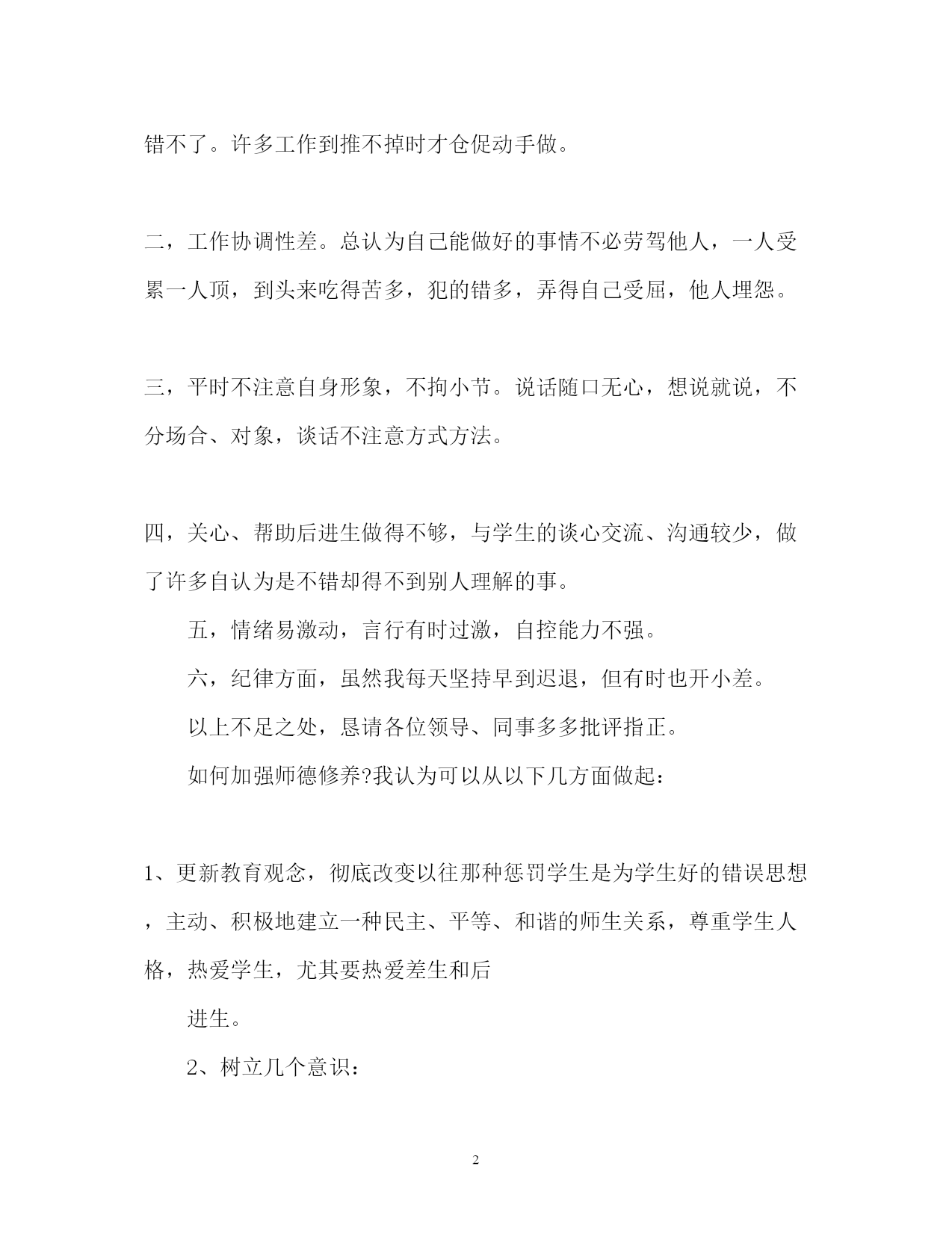 错不了。许多工作到推不掉时才仓促动手做。

二，工作协调性差。总认为自己能做好的事情不必劳驾他人，一人受累一人顶，到头来吃得苦多，犯的错多，弄得自己受屈，他人埋怨。

三，平时不注意自身形象，不拘小节。说话随口无心，想说就说，不分场合、对象，谈话不注意方式方法。

四，关心、帮助后进生做得不够，与学生的谈心交流、沟通较少，做了许多自认为是不错却得不到别人理解的事。

五，情绪易激动，言行有时过激，自控能力不强。

六，纪律方面，虽然我每天坚持早到迟退，但有时也开小差。

以上不足之处，恳请各位领导、同事多多批评指正。

如何加强师德修养?我认为可以从以下几方面做起：

1、更新教育观念，彻底改变以往那种惩罚学生是为学生好的错误思想，主动、积极地建立一种民主、平等、和谐的师生关系，尊重学生人格，热爱学生，尤其要热爱差生和后

进生。

2、树立几个意识：

2